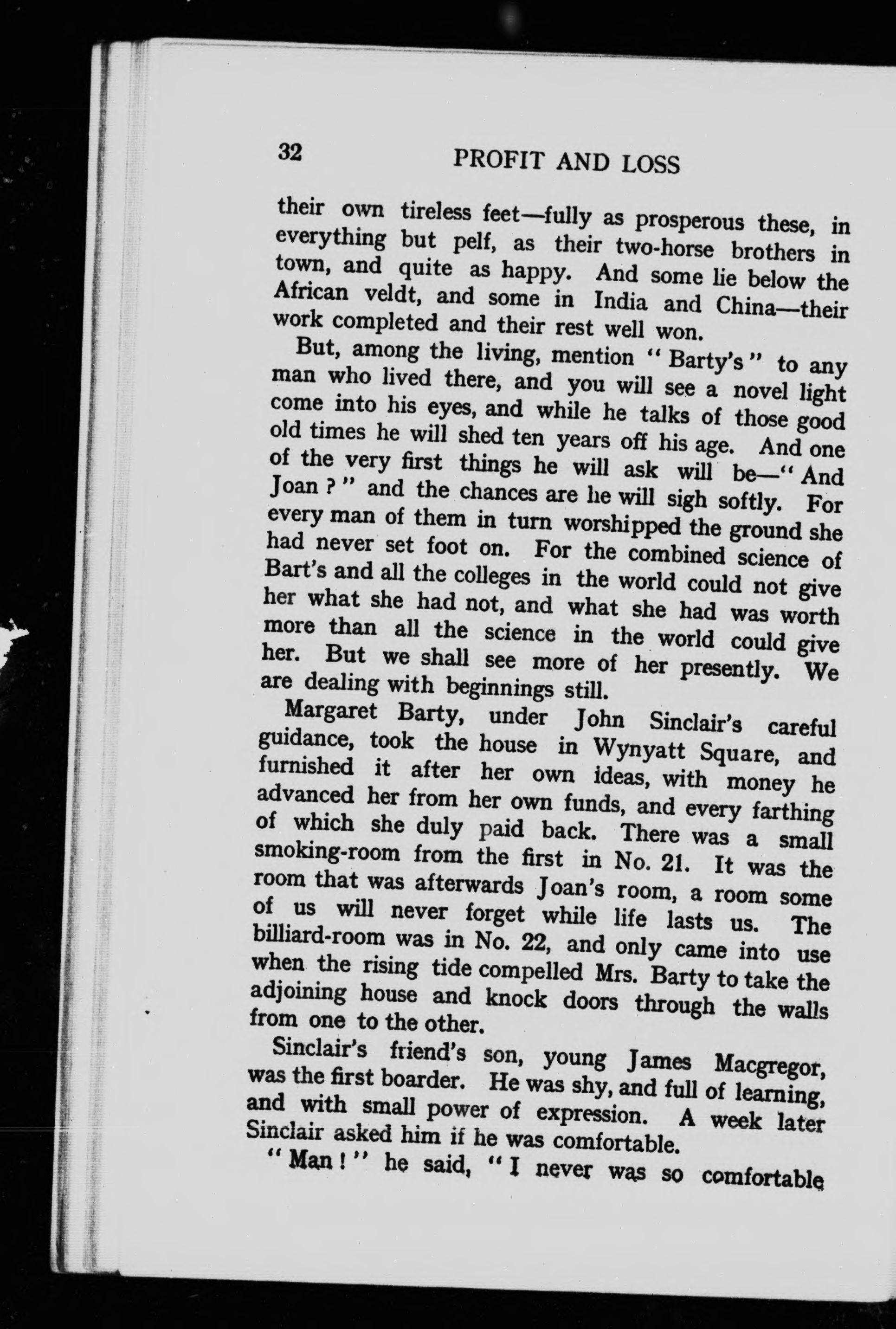 32 PROFIT AND LOSS

their own tireless feet—fully as prosperous these, in everything but pelf, as their two-horse brothers in town, and quite as happy. And some lie below the African veldt, and some in India and China—their work completed and their rest well won.

But, among the living, mention "Barty's" to any man who lived there, and you will see a novel light come into his eyes, and while he talks of those good old times he will shed ten years off his age. And one of the very first things he will ask will be—"And Joan?" and the chances are he will sigh softly. For every man of them in turn worshipped the ground she had never set foot on. For the combined science of Bart's and all the colleges in the world could not give her what she had not, and what she had was worth more than all the science in the world could give her. But we shall see more of her presently. We are dealing with beginnings still.

Margaret Barty, under John Sinclair's careful guidance, took the house in Wynyatt Square, and furnished it after her own ideas, with money he advanced her from her own funds, and every farthing of which she duly paid back. There was a small smoking-room from the first in No. 21. It was the room that was afterwards Joan's room, a room some of us will never forget while life lasts us. The billiard-room was in No. 22, and only came into use when the rising tide compelled Mrs. Barty to take the adjoining house and knock doors through the walls from one to the other.

Sinclair's friend's son, young James Macgregor, was the first boarder. He was shy, and full of learning, and with small power of expression. A week later Sinclair asked him if he was comfortable.

"Man!" he said, "I never was so comfortable